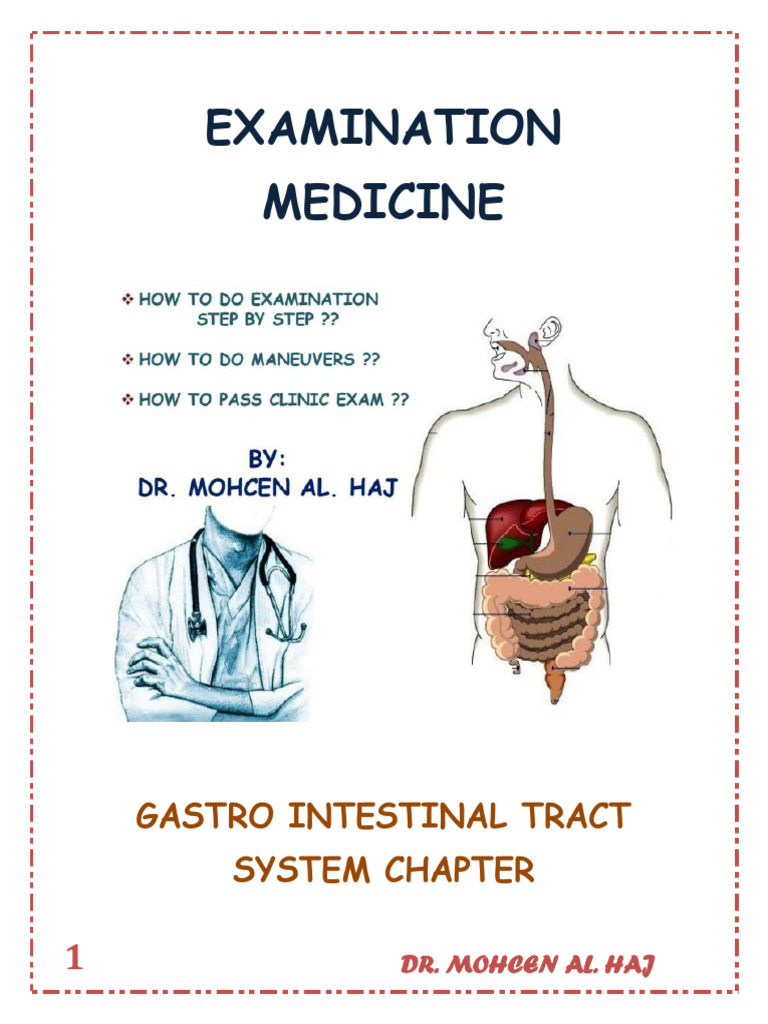 EXAMINATION MEDICINE

❖ HOW TO DO EXAMINATION STEP BY STEP ??

❖ HOW TO DO MANEUVERS ??

❖ HOW TO PASS CLINIC EXAM ??

BY:
DR. MOHCEN AL. HAJ

GASTRO INTESTINAL TRACT SYSTEM CHAPTER

1

DR. MOHCEN AL. HAJ